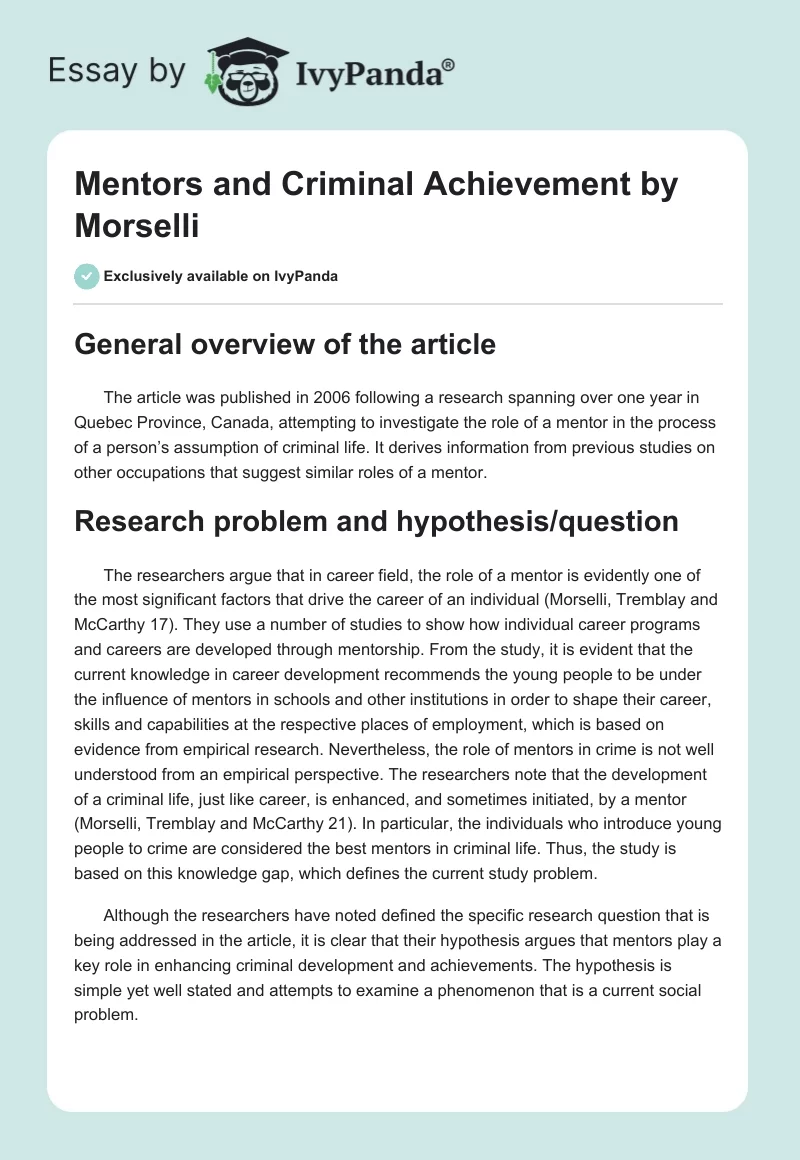 Essay by IvyPanda®

Mentors and Criminal Achievement by Morselli

Exclusively available on IvyPanda

General overview of the article

The article was published in 2006 following a research spanning over one year in Quebec Province, Canada, attempting to investigate the role of a mentor in the process of a person's assumption of criminal life. It derives information from previous studies on other occupations that suggest similar roles of a mentor.

Research problem and hypothesis/question

The researchers argue that in career field, the role of a mentor is evidently one of the most significant factors that drive the career of an individual (Morselli, Tremblay and McCarthy 17). They use a number of studies to show how individual career programs and careers are developed through mentorship. From the study, it is evident that the current knowledge in career development recommends the young people to be under the influence of mentors in schools and other institutions in order to shape their career, skills and capabilities at the respective places of employment, which is based on evidence from empirical research. Nevertheless, the role of mentors in crime is not well understood from an empirical perspective. The researchers note that the development of a criminal life, just like career, is enhanced, and sometimes initiated, by a mentor (Morselli, Tremblay and McCarthy 21). In particular, the individuals who introduce young people to crime are considered the best mentors in criminal life. Thus, the study is based on this knowledge gap, which defines the current study problem.

Although the researchers have noted defined the specific research question that is being addressed in the article, it is clear that their hypothesis argues that mentors play a key role in enhancing criminal development and achievements. The hypothesis is simple yet well stated and attempts to examine a phenomenon that is a current social problem.